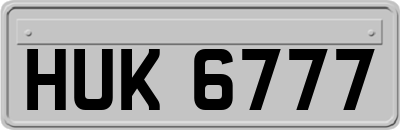 HUK 6777